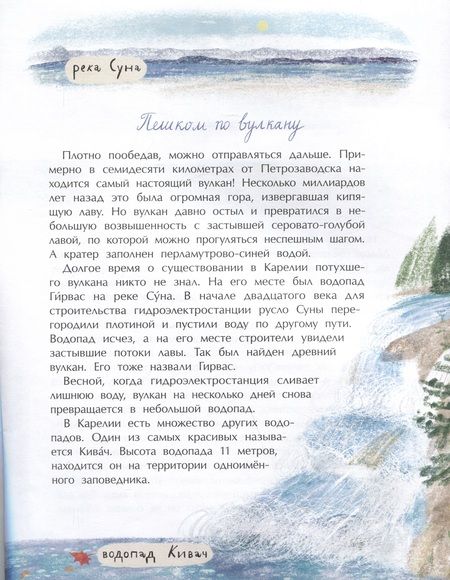 река Суна

Пешком по вулкану

Плотно пообедав, можно отправляться дальше. Примерно в семидесяти километрах от Петрозаводска находится самый настоящий вулкан! Несколько миллиардов лет назад это была огромная гора, извергавшая кипящую лаву. Но вулкан давно остыл и превратился в небольшую возвышенность с застывшей серовато-голубой лавой, по которой можно прогуляться неспешным шагом. А кратер заполнен перламутрово-синей водой.

Долгое время о существовании в Карелии потухшего вулкана никто не знал. На его месте был водопад Ги́рвас на реке Су́на. В начале двадцатого века для строительства гидроэлектростанции русло Суны перегородили плотиной и пустили воду по другому пути. Водопад исчез, а на его месте строители увидели застывшие потоки лавы. Так был найден древний вулкан. Его тоже назвали Гирвас.

Весной, когда гидроэлектростанция сливает лишнюю воду, вулкан на несколько дней снова превращается в небольшой водопад.

В Карелии есть множество других водопадов. Один из самых красивых называется Кива́ч. Высота водопада 11 метров, находится он на территории одноимённого заповедника.

водопад Кивач